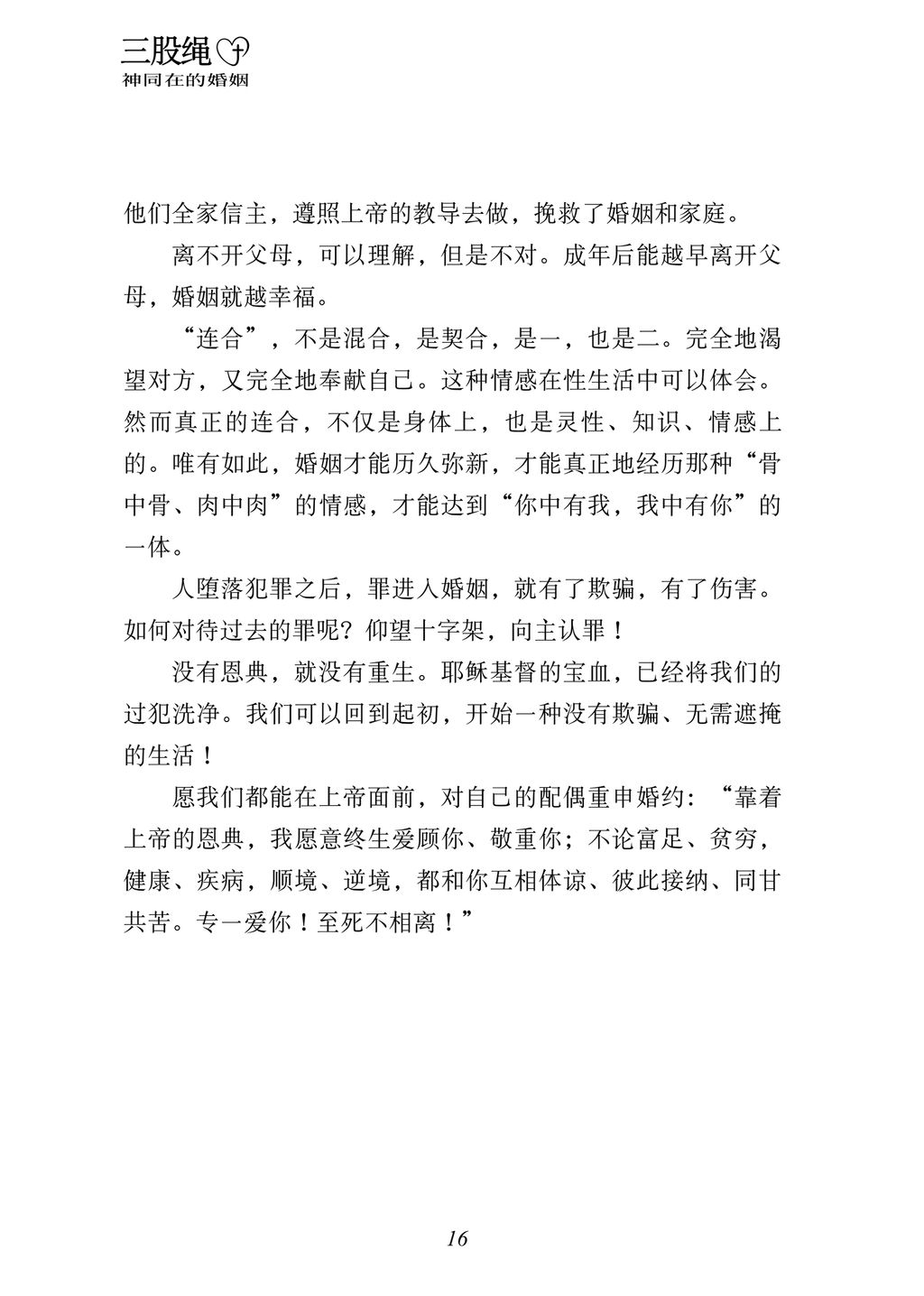 三股绳
神同在的婚姻

他们全家信主，遵照上帝的教导去做，挽救了婚姻和家庭。

离不开父母，可以理解，但是不对。成年后能越早离开父母，婚姻就越幸福。

“连合”，不是混合，是契合，是一，也是二。完全地渴望对方，又完全地奉献自己。这种情感在性生活中可以体会。然而真正的连合，不仅是身体上，也是灵性、知识、情感上的。唯有如此，婚姻才能历久弥新，才能真正地经历那种“骨中骨、肉中肉”的情感，才能达到“你中有我，我中有你”的一体。

人堕落犯罪之后，罪进入婚姻，就有了欺骗，有了伤害。如何对待过去的罪呢？仰望十字架，向主认罪！

没有恩典，就没有重生。耶稣基督的宝血，已经将我们的过犯洗净。我们可以回到起初，开始一种没有欺骗、无需遮掩的生活！

愿我们都能在上帝面前，对自己的配偶重申婚约：“靠着上帝的恩典，我愿意终生爱顾你、敬重你；不论富足、贫穷，健康、疾病，顺境、逆境，都和你互相体谅、彼此接纳、同甘共苦。专一爱你！至死不相离！”

16